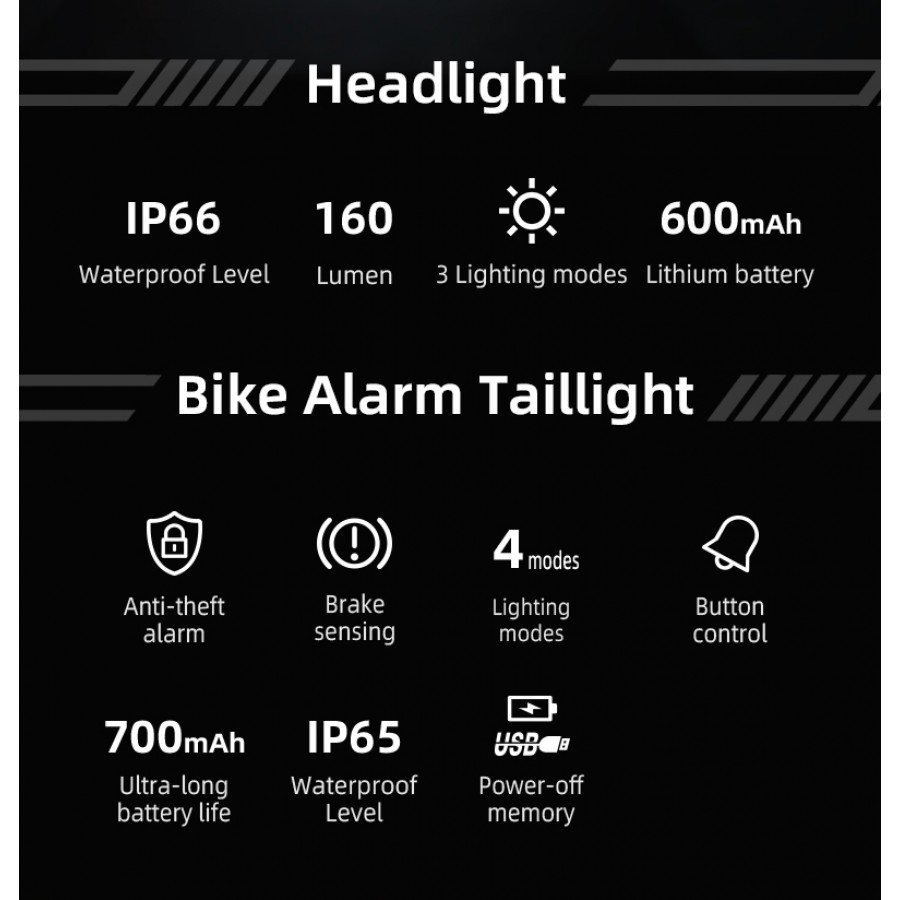 Headlight

IP66
Waterproof Level

160
Lumen

3 Lighting modes

600mAh
Lithium battery

Bike Alarm Taillight

Anti-theft alarm

Brake sensing

4 modes
Lighting modes

Button control

700mAh
Ultra-long battery life

IP65
Waterproof Level

USB
Power-off memory